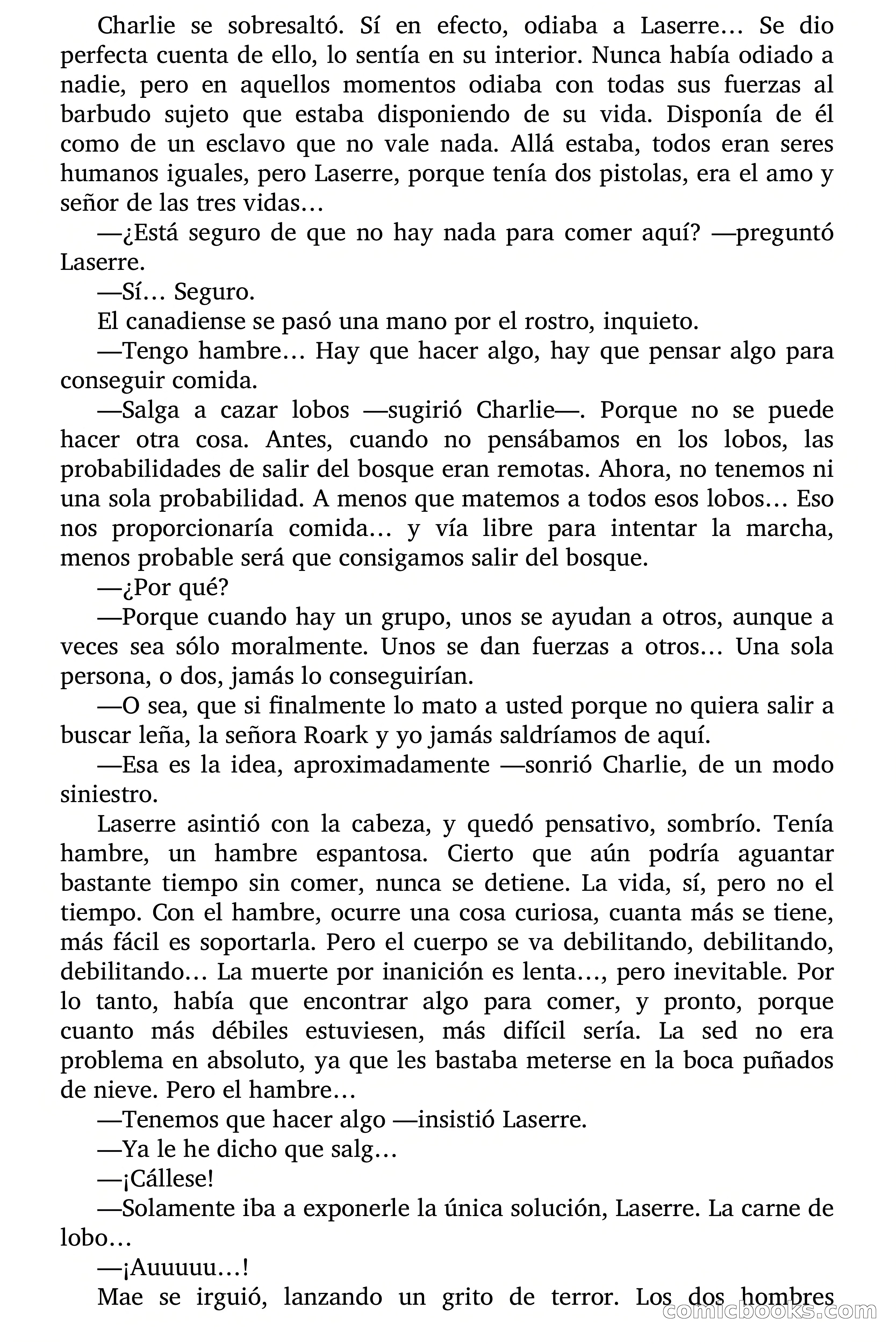 Charlie se sobresaltó. Sí en efecto, odiaba a Laserre… Se dio perfecta cuenta de ello, lo sentía en su interior. Nunca había odiado a nadie, pero en aquellos momentos odiaba con todas sus fuerzas al barbudo sujeto que estaba disponiendo de su vida. Disponía de él como de un esclavo que no vale nada. Allá estaba, todos eran seres humanos iguales, pero Laserre, porque tenía dos pistolas, era el amo y señor de las tres vidas…

—¿Está seguro de que no hay nada para comer aquí? —preguntó Laserre.

—Sí… Seguro.

El canadiense se pasó una mano por el rostro, inquieto.

—Tengo hambre… Hay que hacer algo, hay que pensar algo para conseguir comida.

—Salga a cazar lobos —sugirió Charlie—. Porque no se puede hacer otra cosa. Antes, cuando no pensábamos en los lobos, las probabilidades de salir del bosque eran remotas. Ahora, no tenemos ni una sola probabilidad. A menos que matemos a todos esos lobos… Eso nos proporcionaría comida… y vía libre para intentar la marcha, menos probable será que consigamos salir del bosque.

—¿Por qué?

—Porque cuando hay un grupo, unos se ayudan a otros, aunque a veces sea sólo moralmente. Unos se dan fuerzas a otros… Una sola persona, o dos, jamás lo conseguirían.

—O sea, que si finalmente lo mato a usted porque no quiera salir a buscar leña, la señora Roark y yo jamás saldríamos de aquí.

—Esa es la idea, aproximadamente —sonrió Charlie, de un modo siniestro.

Laserre asintió con la cabeza, y quedó pensativo, sombrío. Tenía hambre, un hambre espantosa. Cierto que aún podría aguantar bastante tiempo sin comer, nunca se detiene. La vida, sí, pero no el tiempo. Con el hambre, ocurre una cosa curiosa, cuanta más se tiene, más fácil es soportarla. Pero el cuerpo se va debilitando, debilitando, debilitando… La muerte por inanición es lenta…, pero inevitable. Por lo tanto, había que encontrar algo para comer, y pronto, porque cuanto más débiles estuviesen, más difícil sería. La sed no era problema en absoluto, ya que les bastaba meterse en la boca puñados de nieve. Pero el hambre…

—Tenemos que hacer algo —insistió Laserre.

—Ya le he dicho que salg…

—¡Cállese!

—Solamente iba a exponerle la única solución, Laserre. La carne de lobo…

—¡Auuuuu…!

Mae se irguió, lanzando un grito de terror. Los dos hombres

comicbooks.com